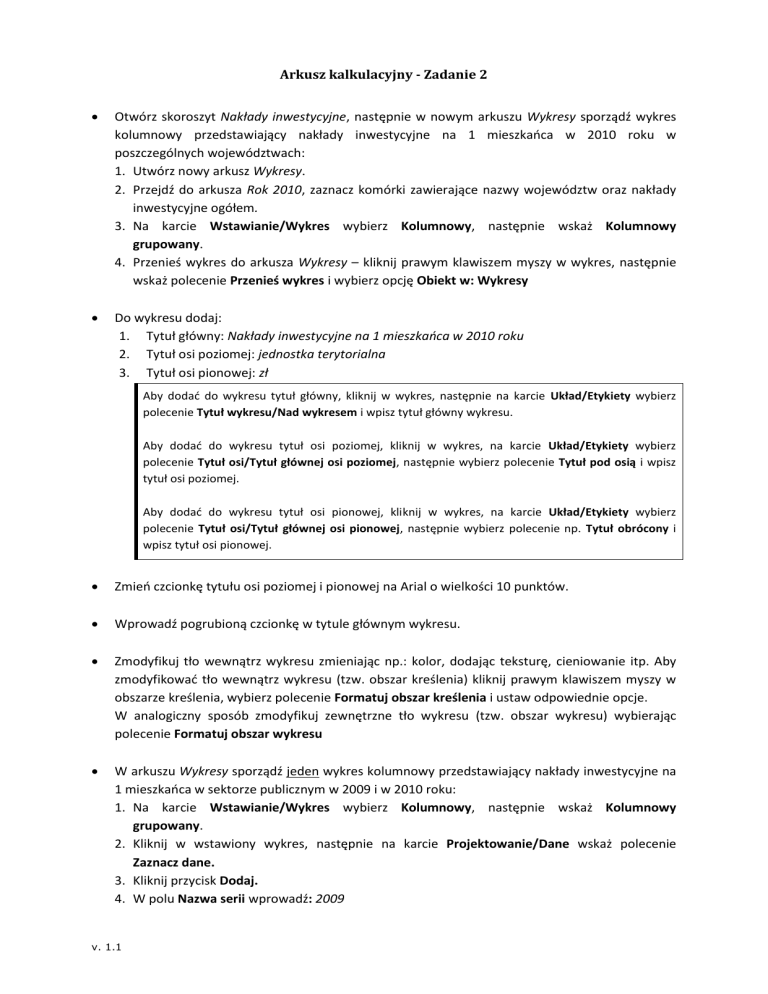 Arkusz kalkulacyjny - Zadanie 2

• Otwórz skoroszyt Nakłady inwestycyjne, następnie w nowym arkuszu Wykresy sporządź wykres kolumnowy przedstawiający nakłady inwestycyjne na 1 mieszkańca w 2010 roku w poszczególnych województwach:
1. Utwórz nowy arkusz Wykresy.
2. Przejdź do arkusza Rok 2010, zaznacz komórki zawierające nazwy województw oraz nakłady inwestycyjne ogółem.
3. Na karcie Wstawianie/Wykres wybierz Kolumnowy, następnie wskaż Kolumnowy grupowany.
4. Przenieś wykres do arkusza Wykresy – kliknij prawym klawiszem myszy w wykres, następnie wskaż polecenie Przenieś wykres i wybierz opcję Obiekt w: Wykresy

• Do wykresu dodaj:
1. Tytuł główny: Nakłady inwestycyjne na 1 mieszkańca w 2010 roku
2. Tytuł osi poziomej: jednostka terytorialna
3. Tytuł osi pionowej: zł

Aby dodać do wykresu tytuł główny, kliknij w wykres, następnie na karcie Układ/Etykiety wybierz polecenie Tytuł wykresu/Nad wykresem i wpisz tytuł główny wykresu.

Aby dodać do wykresu tytuł osi poziomej, kliknij w wykres, na karcie Układ/Etykiety wybierz polecenie Tytuł osi/Tytuł głównej osi poziomej, następnie wybierz polecenie Tytuł pod osią i wpisz tytuł osi poziomej.

Aby dodać do wykresu tytuł osi pionowej, kliknij w wykres, na karcie Układ/Etykiety wybierz polecenie Tytuł osi/Tytuł głównej osi pionowej, następnie wybierz polecenie np. Tytuł obrócony i wpisz tytuł osi pionowej.

• Zmień czcionkę tytułu osi poziomej i pionowej na Arial o wielkości 10 punktów.

• Wprowadź pogrubioną czcionkę w tytule głównym wykresu.

• Zmodyfikuj tło wewnątrz wykresu zmieniając np.: kolor, dodając teksturę, cieniowanie itp. Aby zmodyfikować tło wewnątrz wykresu (tzw. obszar kreślenia) kliknij prawym klawiszem myszy w obszarze kreślenia, wybierz polecenie Formatuj obszar kreślenia i ustaw odpowiednie opcje.
W analogiczny sposób zmodyfikuj zewnętrzne tło wykresu (tzw. obszar wykresu) wybierając polecenie Formatuj obszar wykresu

• W arkuszu Wykresy sporządź jeden wykres kolumnowy przedstawiający nakłady inwestycyjne na 1 mieszkańca w sektorze publicznym w 2009 i w 2010 roku:
1. Na karcie Wstawianie/Wykres wybierz Kolumnowy, następnie wskaż Kolumnowy grupowany.
2. Kliknij w wstawiony wykres, następnie na karcie Projektowanie/Dane wskaż polecenie Zaznacz dane.
3. Kliknij przycisk Dodaj.
4. W polu Nazwa serii wprowadź: 2009

v. 1.1